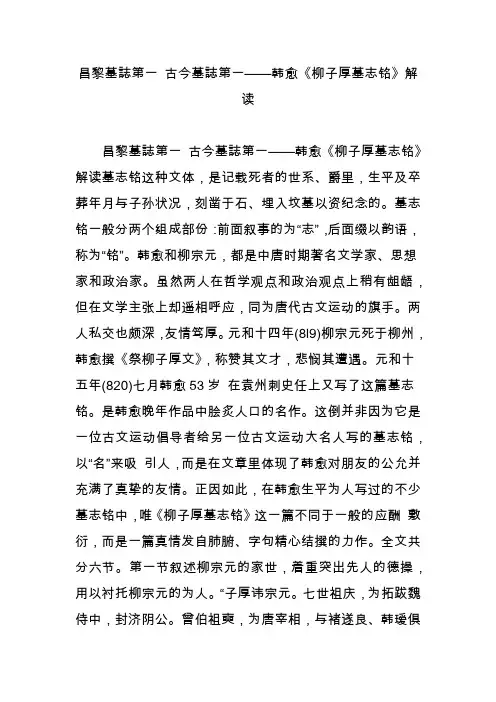 昌黎墓誌第一 古今墓誌第一——韩愈《柳子厚墓志铭》解读

昌黎墓誌第一 古今墓誌第一——韩愈《柳子厚墓志铭》解读墓志铭这种文体，是记载死者的世系、爵里，生平及卒葬年月与子孙状况，刻凿于石、埋入坟墓以资纪念的。墓志铭一般分两个组成部份：前面叙事的为“志”，后面缀以韵语，称为“铭”。韩愈和柳宗元，都是中唐时期著名文学家、思想家和政治家。虽然两人在哲学观点和政治观点上稍有龃龉，但在文学主张上却遥相呼应，同为唐代古文运动的旗手。两人私交也颇深，友情笃厚。元和十四年(8l9)柳宗元死于柳州，韩愈撰《祭柳子厚文》，称赞其文才，悲悯其遭遇。元和十五年(820)七月韩愈 53 岁 在袁州刺史任上又写了这篇墓志铭。是韩愈晚年作品中脍炙人口的名作。这倒并非因为它是一位古文运动倡导者给另一位古文运动大名人写的墓志铭，以“名”来吸 引人，而是在文章里体现了韩愈对朋友的公允并充满了真挚的友情。正因如此，在韩愈生平为人写过的不少墓志铭中，唯《柳子厚墓志铭》这一篇不同于一般的应酬 敷衍，而是一篇真情发自肺腑、字句精心结撰的力作。全文共分六节。第一节叙述柳宗元的家世，着重突出先人的德操，用以衬托柳宗元的为人。“子厚讳宗元。七世祖庆，为拓跋魏侍中，封济阴公。曾伯祖奭，为唐宰相，与褚遂良、韩瑗俱